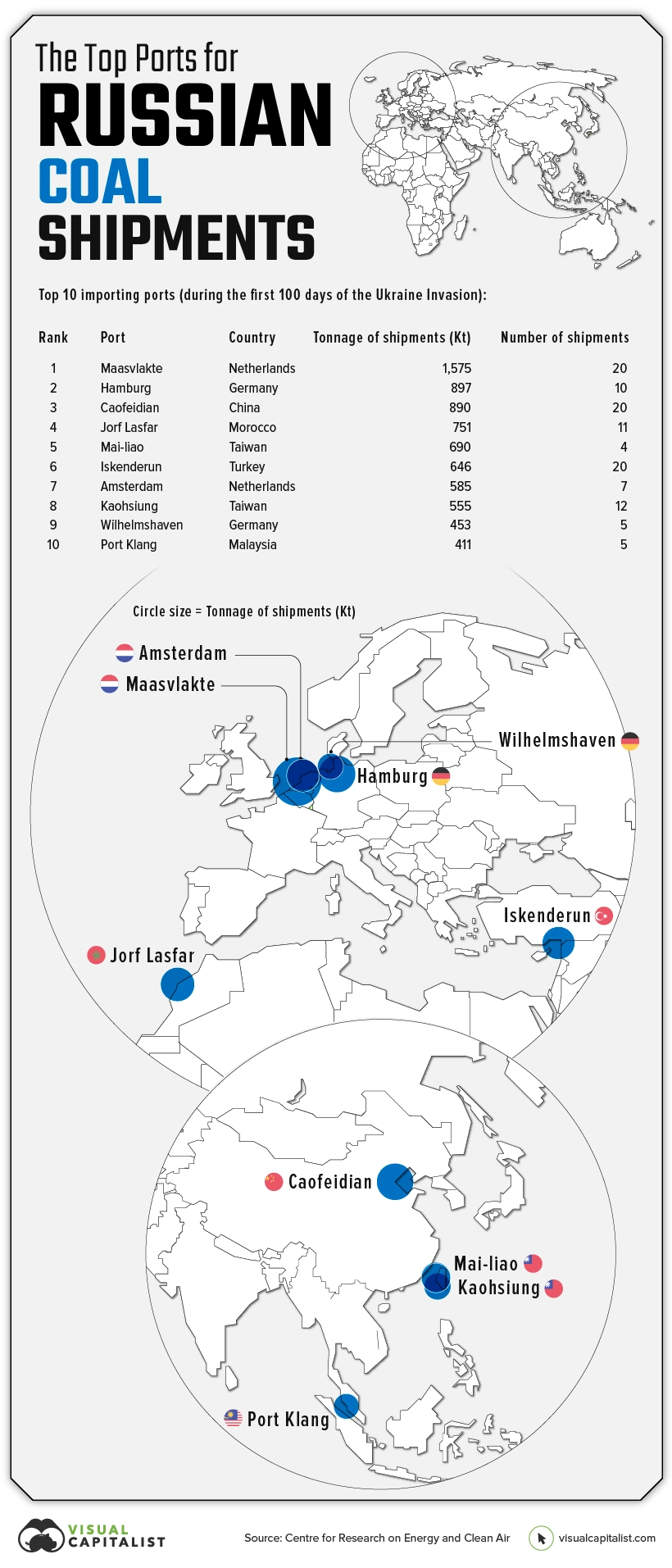 The Top Ports for
RUSSIAN
COAL
SHIPMENTS

Top 10 importing ports (during the first 100 days of the Ukraine Invasion):

| Rank | Port | Country | Tonnage of shipments (Kt) | Number of shipments |
|---|---|---|---|---|
| 1 | Maasvlakte | Netherlands | 1,575 | 20 |
| 2 | Hamburg | Germany | 897 | 10 |
| 3 | Caofeidian | China | 890 | 20 |
| 4 | Jorf Lasfar | Morocco | 751 | 11 |
| 5 | Mai-liao | Taiwan | 690 | 4 |
| 6 | Iskenderun | Turkey | 646 | 20 |
| 7 | Amsterdam | Netherlands | 585 | 7 |
| 8 | Kaohsiung | Taiwan | 555 | 12 |
| 9 | Wilhelmshaven | Germany | 453 | 5 |
| 10 | Port Klang | Malaysia | 411 | 5 |

Circle size = Tonnage of shipments (Kt)

Amsterdam
Maasvlakte
Wilhelmshaven
Hamburg
Iskenderun
Jorf Lasfar
Caofeidian
Mai-liao
Kaohsiung
Port Klang

VISUAL CAPITALIST
Source: Centre for Research on Energy and Clean Air
visualcapitalist.com